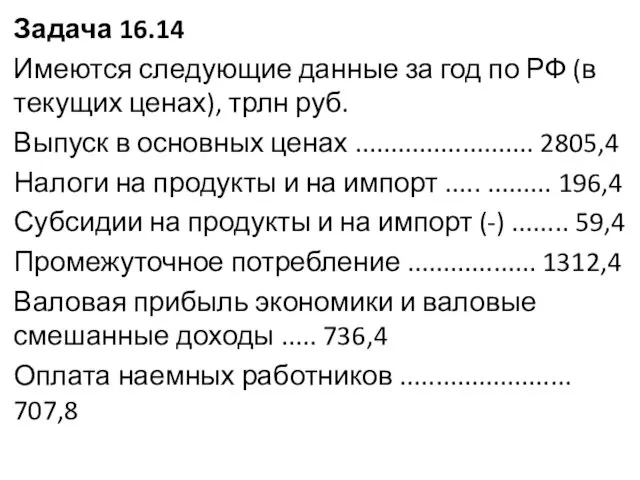 Задача 16.14

Имеются следующие данные за год по РФ (в текущих ценах), трлн руб.

Выпуск в основных ценах ......................... 2805,4

Налоги на продукты и на импорт ..... ......... 196,4

Субсидии на продукты и на импорт (-) ........ 59,4

Промежуточное потребление ................. 1312,4

Валовая прибыль экономики и валовые смешанные доходы ..... 736,4

Оплата наемных работников ....................... 707,8